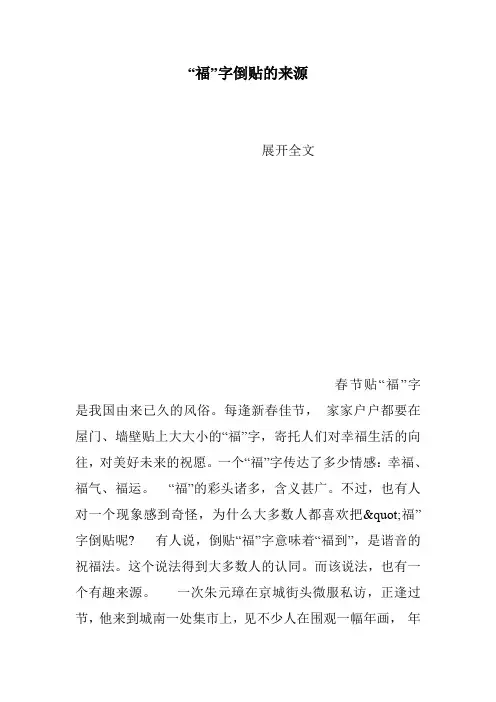 “福”字倒贴的来源

展开全文

春节贴“福”字是我国由来已久的风俗。每逢新春佳节， 家家户户都要在屋门、墙壁贴上大大小的“福”字，寄托人们对幸福生活的向往，对美好未来的祝愿。一个“福”字传达了多少情感：幸福、福气、福运。 “福”的彩头诸多，含义甚广。不过，也有人对一个现象感到奇怪，为什么大多数人都喜欢把&quot;福”字倒贴呢? 有人说，倒贴“福”字意味着“福到”，是谐音的祝福法。这个说法得到大多数人的认同。而该说法，也有一个有趣来源。 一次朱元璋在京城街头微服私访，正逢过节，他来到城南一处集市上，见不少人在围观一幅年画， 年